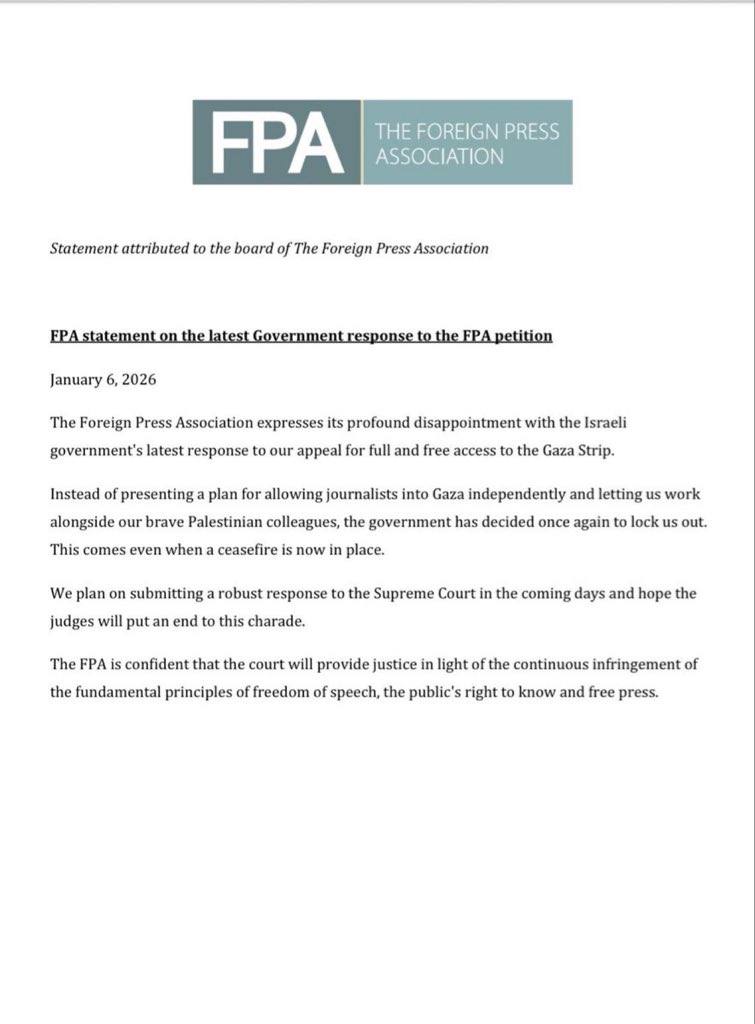 FPA
THE FOREIGN PRESS ASSOCIATION

Statement attributed to the board of The Foreign Press Association

FPA statement on the latest Government response to the FPA petition

January 6, 2026

The Foreign Press Association expresses its profound disappointment with the Israeli government's latest response to our appeal for full and free access to the Gaza Strip.

Instead of presenting a plan for allowing journalists into Gaza independently and letting us work alongside our brave Palestinian colleagues, the government has decided once again to lock us out. This comes even when a ceasefire is now in place.

We plan on submitting a robust response to the Supreme Court in the coming days and hope the judges will put an end to this charade.

The FPA is confident that the court will provide justice in light of the continuous infringement of the fundamental principles of freedom of speech, the public's right to know and free press.